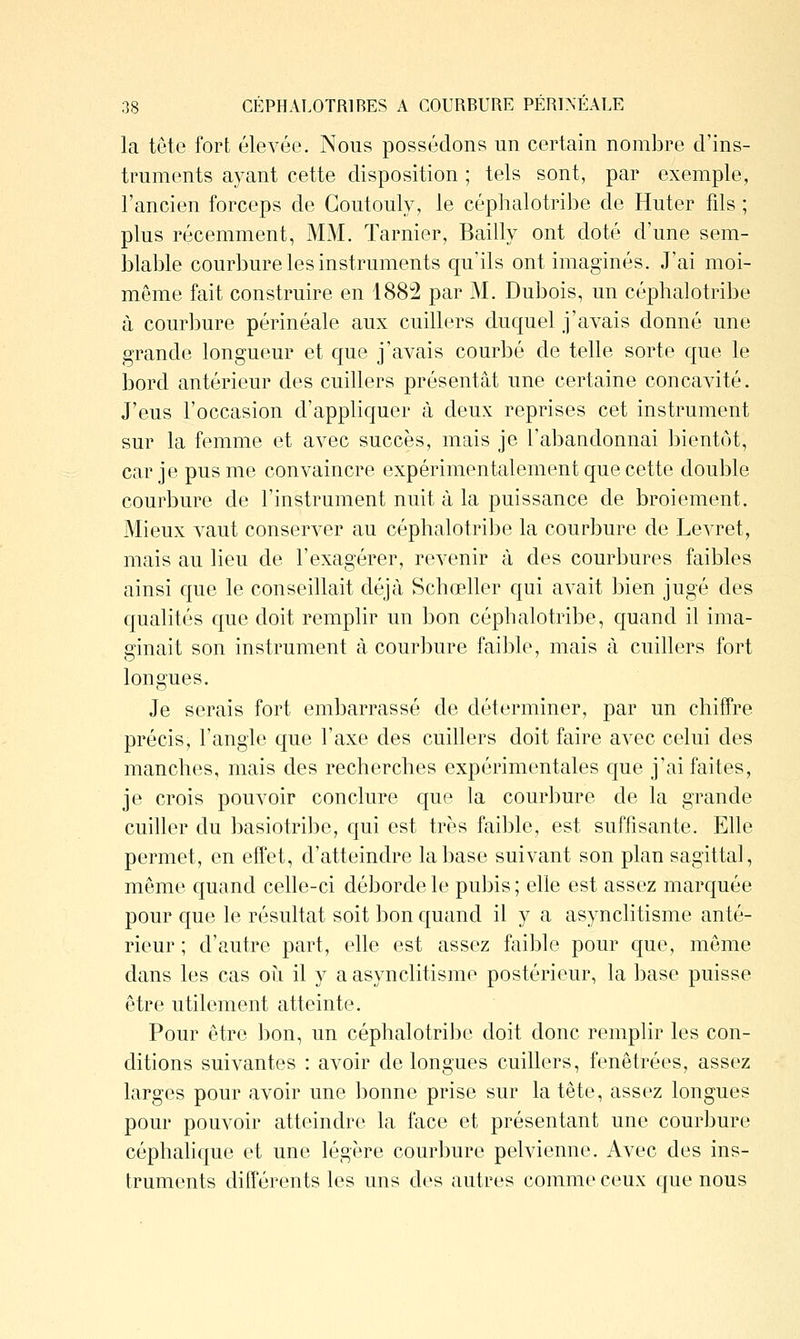 38 CÉPHALOTRIBES A COURBURE PÉRINÉALE

la tête fort élevée. Nous possédons un certain nombre d'instruments ayant cette disposition ; tels sont, par exemple, l'ancien forceps de Coutouly, le céphalotribe de Huter fils ; plus récemment, MM. Tarnier, Bailly ont doté d'une semblable courbure les instruments qu'ils ont imaginés. J'ai moi-même fait construire en 1882 par M. Dubois, un céphalotribe à courbure périnéale aux cuillers duquel j'avais donné une grande longueur et que j'avais courbé de telle sorte que le bord antérieur des cuillers présentât une certaine concavité. J'eus l'occasion d'appliquer à deux reprises cet instrument sur la femme et avec succès, mais je l'abandonnai bientôt, car je pus me convaincre expérimentalement que cette double courbure de l'instrument nuit à la puissance de broiement. Mieux vaut conserver au céphalotribe la courbure de Levret, mais au lieu de l'exagérer, revenir à des courbures faibles ainsi que le conseillait déjà Schœller qui avait bien jugé des qualités que doit remplir un bon céphalotribe, quand il imaginait son instrument à courbure faible, mais à cuillers fort longues.

Je serais fort embarrassé de déterminer, par un chiffre précis, l'angle que l'axe des cuillers doit faire avec celui des manches, mais des recherches expérimentales que j'ai faites, je crois pouvoir conclure que la courbure de la grande cuiller du basiotribe, qui est très faible, est suffisante. Elle permet, en effet, d'atteindre la base suivant son plan sagittal, même quand celle-ci déborde le pubis ; elle est assez marquée pour que le résultat soit bon quand il y a asynclitisme antérieur ; d'autre part, elle est assez faible pour que, même dans les cas où il y a asynclitisme postérieur, la base puisse être utilement atteinte.

Pour être bon, un céphalotribe doit donc remplir les conditions suivantes : avoir de longues cuillers, fenêtrées, assez larges pour avoir une bonne prise sur la tête, assez longues pour pouvoir atteindre la face et présentant une courbure céphalique et une légère courbure pelvienne. Avec des instruments différents les uns des autres comme ceux que nous